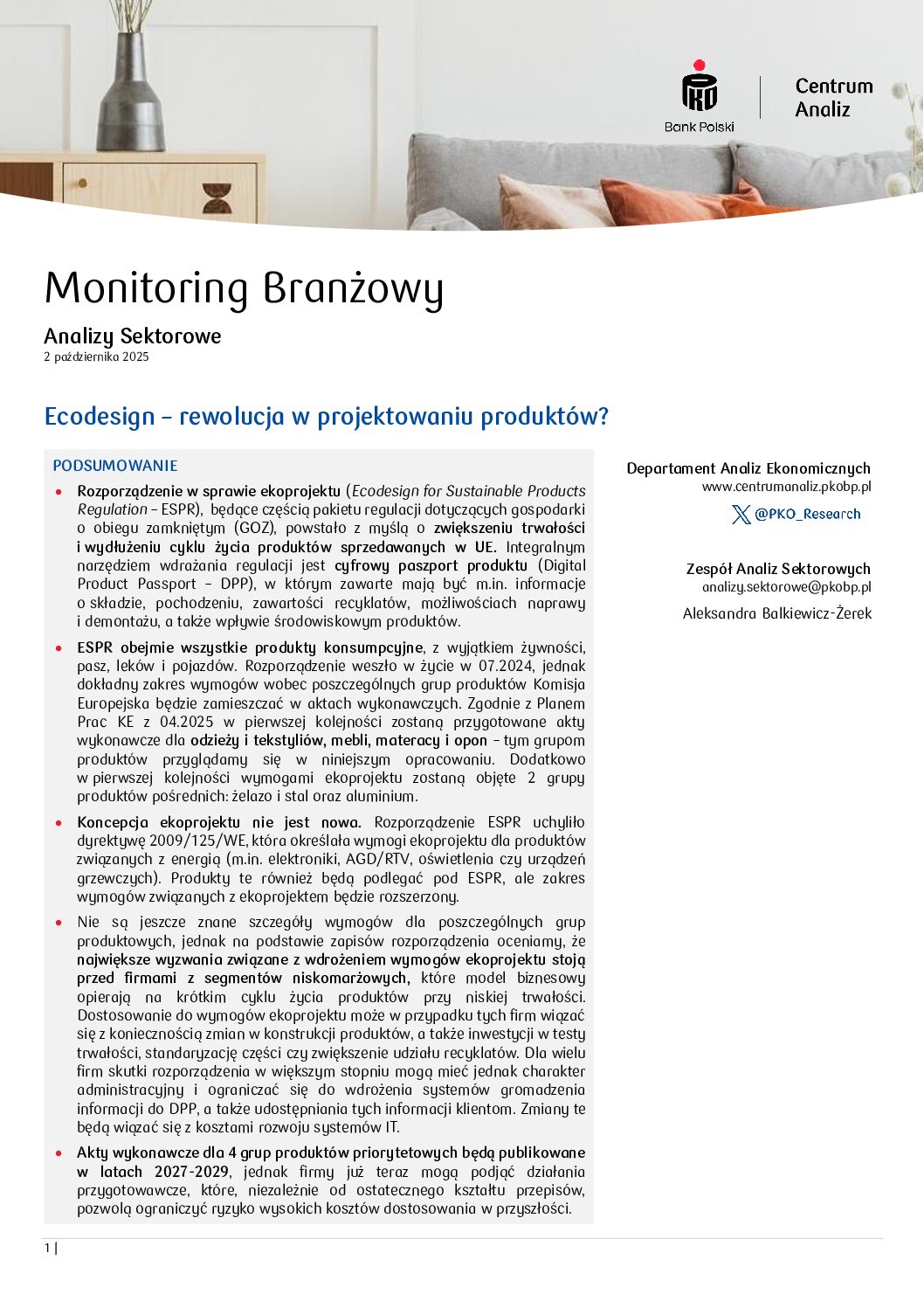 Bank Polski

Centrum
Analiz

Monitoring Branżowy

Analizy Sektorowe
2 października 2025

Ecodesign – rewolucja w projektowaniu produktów?

PODSUMOWANIE

• Rozporządzenie w sprawie ekoprojektu (Ecodesign for Sustainable Products Regulation – ESPR), będące częścią pakietu regulacji dotyczących gospodarki o obiegu zamkniętym (GOZ), powstało z myślą o zwiększeniu trwałości i wydłużeniu cyklu życia produktów sprzedawanych w UE. Integralnym narzędziem wdrażania regulacji jest cyfrowy paszport produktu (Digital Product Passport – DPP), w którym zawarte mają być m.in. informacje o składzie, pochodzeniu, zawartości recyklatów, możliwościach naprawy i demontażu, a także wpływie środowiskowym produktów.

• ESPR obejmie wszystkie produkty konsumpcyjne, z wyjątkiem żywności, pasz, leków i pojazdów. Rozporządzenie weszło w życie w 07.2024, jednak dokładny zakres wymogów wobec poszczególnych grup produktów Komisja Europejska będzie zamieszczać w aktach wykonawczych. Zgodnie z Planem Prac KE z 04.2025 w pierwszej kolejności zostaną przygotowane akty wykonawcze dla odzieży i tekstyliów, mebli, materacy i opon – tym grupom produktów przyglądamy się w niniejszym opracowaniu. Dodatkowo w pierwszej kolejności wymogami ekoprojektu zostaną objęte 2 grupy produktów pośrednich: żelazo i stal oraz aluminium.

• Koncepcja ekoprojektu nie jest nowa. Rozporządzenie ESPR uchyliło dyrektywę 2009/125/WE, która określała wymogi ekoprojektu dla produktów związanych z energią (m.in. elektroniki, AGD/RTV, oświetlenia czy urządzeń grzewczych). Produkty te również będą podlegać pod ESPR, ale zakres wymogów związanych z ekoprojektem będzie rozszerzony.

• Nie są jeszcze znane szczegóły wymogów dla poszczególnych grup produktowych, jednak na podstawie zapisów rozporządzenia oceniamy, że największe wyzwania związane z wdrożeniem wymogów ekoprojektu stoją przed firmami z segmentów niskomarżowych, które model biznesowy opierają na krótkim cyklu życia produktów przy niskiej trwałości. Dostosowanie do wymogów ekoprojektu może w przypadku tych firm wiązać się z koniecznością zmian w konstrukcji produktów, a także inwestycji w testy trwałości, standaryzację części czy zwiększenie udziału recyklatów. Dla wielu firm skutki rozporządzenia w większym stopniu mogą mieć jednak charakter administracyjny i ograniczać się do wdrożenia systemów gromadzenia informacji do DPP, a także udostępniania tych informacji klientom. Zmiany te będą wiązać się z kosztami rozwoju systemów IT.

• Akty wykonawcze dla 4 grup produktów priorytetowych będą publikowane w latach 2027-2029, jednak firmy już teraz mogą podjąć działania przygotowawcze, które, niezależnie od ostatecznego kształtu przepisów, pozwolą ograniczyć ryzyko wysokich kosztów dostosowania w przyszłości.

Departament Analiz Ekonomicznych
www.centrumanaliz.pkobp.pl
@PKO_Research

Zespół Analiz Sektorowych
analizy.sektorowe@pkobp.pl
Aleksandra Balkiewicz-Żerek

1 |